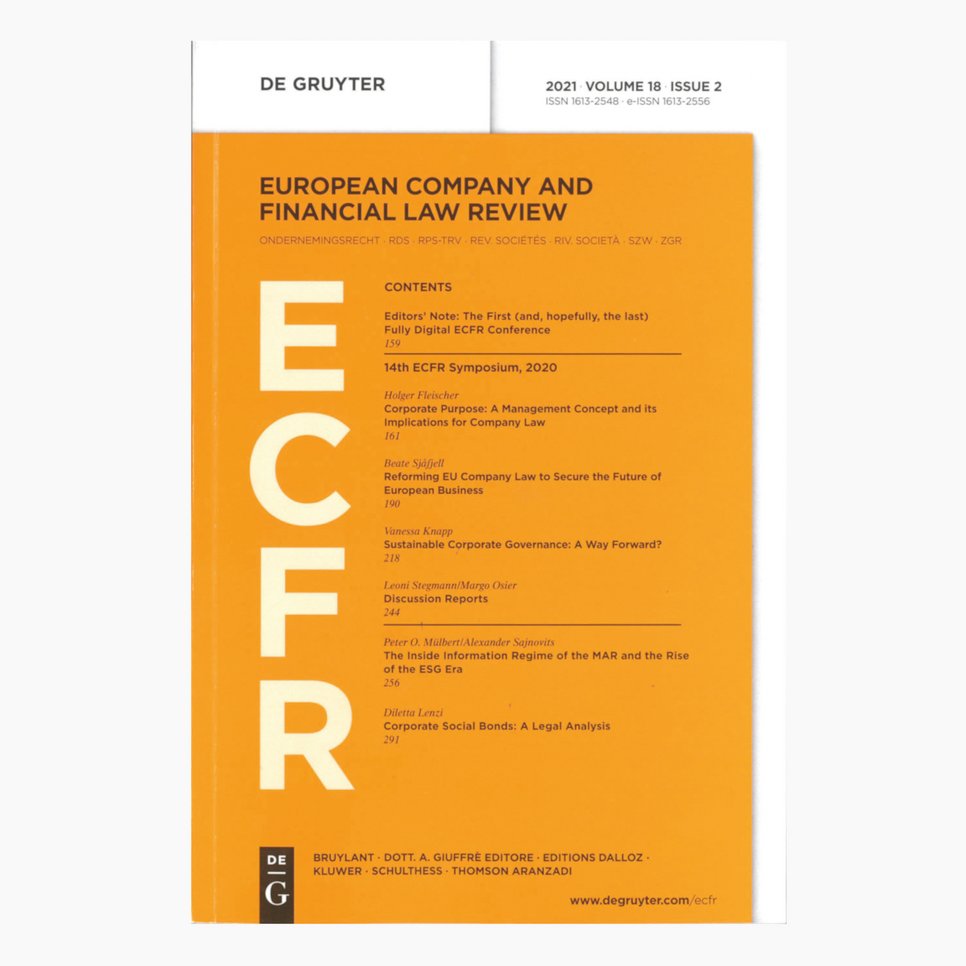 DE GRUYTER

2021 · VOLUME 18 · ISSUE 2
ISSN 1613-2548 · e-ISSN 1613-2556

EUROPEAN COMPANY AND FINANCIAL LAW REVIEW

ONDERNEMINGSRECHT · RDS · RPS-TRV · REV. SOCIÉTÉS · RIV. SOCIETÀ · SZW · ZGR

ECFR

CONTENTS

Editors' Note: The First (and, hopefully, the last) Fully Digital ECFR Conference
159

14th ECFR Symposium, 2020

Holger Fleischer
Corporate Purpose: A Management Concept and its Implications for Company Law
161

Beate Sjåfjell
Reforming EU Company Law to Secure the Future of European Business
190

Vanessa Knapp
Sustainable Corporate Governance: A Way Forward?
218

Leoni Stegmann/Margo Osier
Discussion Reports
244

Peter O. Mülbert/Alexander Sajnovits
The Inside Information Regime of the MAR and the Rise of the ESG Era
256

Diletta Lenzi
Corporate Social Bonds: A Legal Analysis
291

DE
G

BRUYLANT · DOTT. A. GIUFFRÈ EDITORE · EDITIONS DALLOZ · KLUWER · SCHULTHESS · THOMSON ARANZADI

www.degruyter.com/ecfr